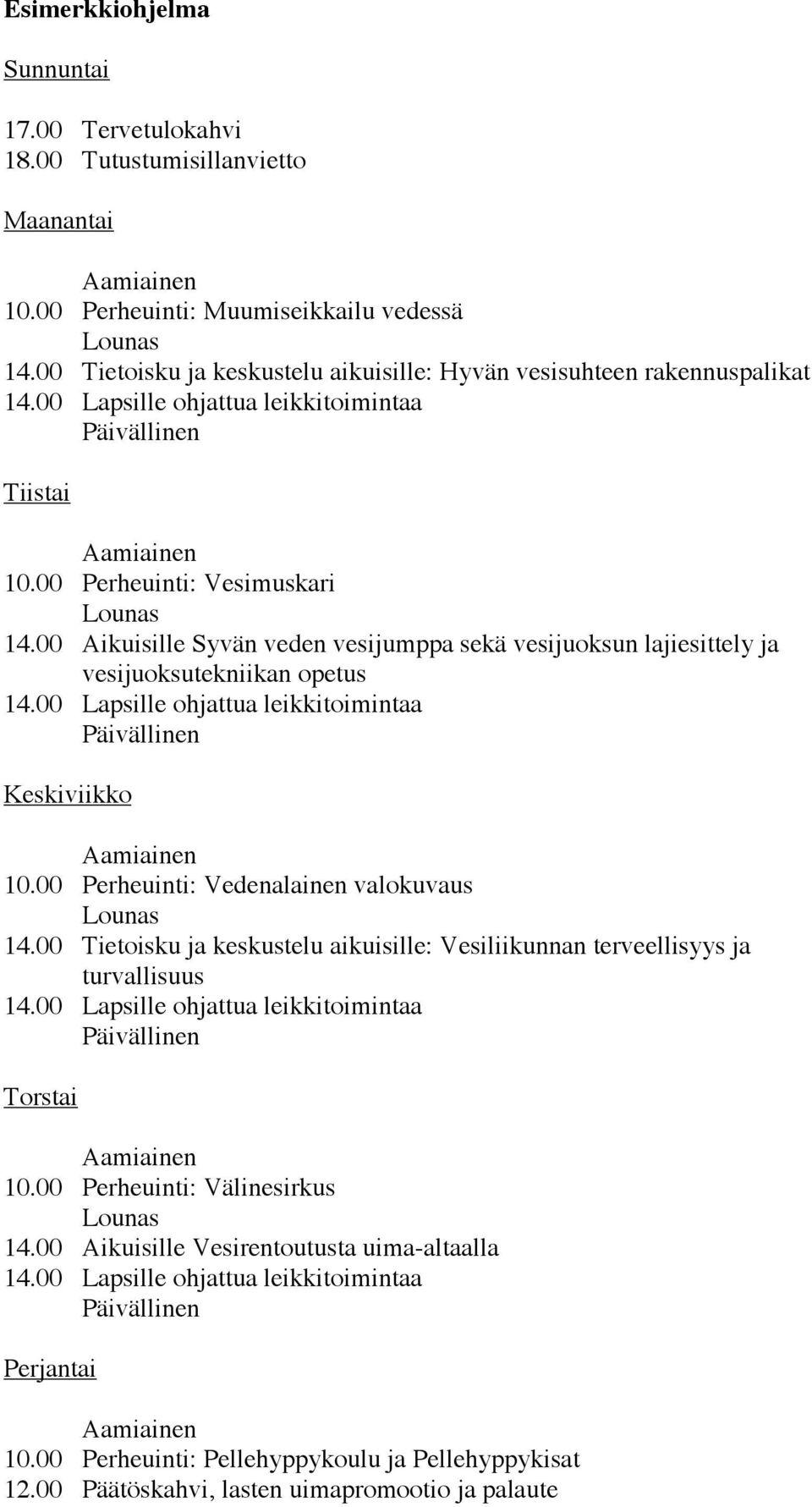 Esimerkkiohjelma

Sunnuntai

17.00 Tervetulokahvi
18.00 Tutustumisillanvietto

Maanantai

Aamiainen
10.00 Perheuinti: Muumiseikkailu vedessä
Lounas
14.00 Tietoisku ja keskustelu aikuisille: Hyvän vesisuhteen rakennuspalikat
14.00 Lapsille ohjattua leikkitoimintaa
Päivällinen

Tiistai

Aamiainen
10.00 Perheuinti: Vesimuskari
Lounas
14.00 Aikuisille Syvän veden vesijumppa sekä vesijuoksun lajiesittely ja vesijuoksutekniikan opetus
14.00 Lapsille ohjattua leikkitoimintaa
Päivällinen

Keskiviikko

Aamiainen
10.00 Perheuinti: Vedenalainen valokuvaus
Lounas
14.00 Tietoisku ja keskustelu aikuisille: Vesiliikunnan terveellisyys ja turvallisuus
14.00 Lapsille ohjattua leikkitoimintaa
Päivällinen

Torstai

Aamiainen
10.00 Perheuinti: Välinesirkus
Lounas
14.00 Aikuisille Vesirentoutusta uima-altaalla
14.00 Lapsille ohjattua leikkitoimintaa
Päivällinen

Perjantai

Aamiainen
10.00 Perheuinti: Pellehyppykoulu ja Pellehyppykisat
12.00 Päätöskahvi, lasten uimapromootio ja palaute